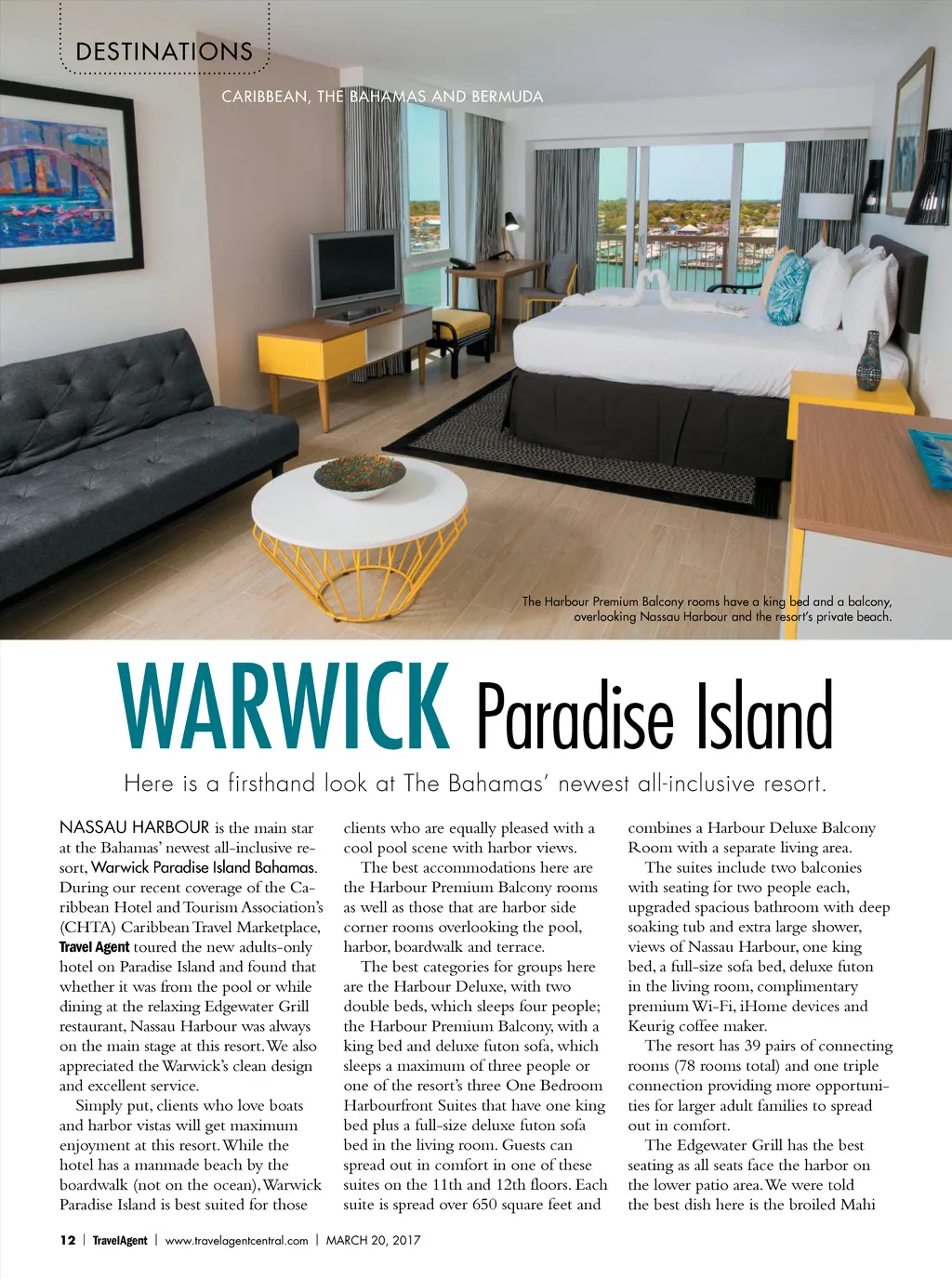 DESTINATIONS

CARIBBEAN, THE BAHAMAS AND BERMUDA

The Harbour Premium Balcony rooms have a king bed and a balcony, overlooking Nassau Harbour and the resort's private beach.

WARWICK Paradise Island

Here is a firsthand look at The Bahamas' newest all-inclusive resort.

NASSAU HARBOUR is the main star at the Bahamas' newest all-inclusive resort, Warwick Paradise Island Bahamas. During our recent coverage of the Caribbean Hotel and Tourism Association's (CHTA) Caribbean Travel Marketplace, Travel Agent toured the new adults-only hotel on Paradise Island and found that whether it was from the pool or while dining at the relaxing Edgewater Grill restaurant, Nassau Harbour was always on the main stage at this resort. We also appreciated the Warwick's clean design and excellent service.

Simply put, clients who love boats and harbor vistas will get maximum enjoyment at this resort. While the hotel has a manmade beach by the boardwalk (not on the ocean), Warwick Paradise Island is best suited for those clients who are equally pleased with a cool pool scene with harbor views.

The best accommodations here are the Harbour Premium Balcony rooms as well as those that are harbor side corner rooms overlooking the pool, harbor, boardwalk and terrace.

The best categories for groups here are the Harbour Deluxe, with two double beds, which sleeps four people; the Harbour Premium Balcony, with a king bed and deluxe futon sofa, which sleeps a maximum of three people or one of the resort's three One Bedroom Harbourfront Suites that have one king bed plus a full-size deluxe futon sofa bed in the living room. Guests can spread out in comfort in one of these suites on the 11th and 12th floors. Each suite is spread over 650 square feet and combines a Harbour Deluxe Balcony Room with a separate living area.

The suites include two balconies with seating for two people each, upgraded spacious bathroom with deep soaking tub and extra large shower, views of Nassau Harbour, one king bed, a full-size sofa bed, deluxe futon in the living room, complimentary premium Wi-Fi, iHome devices and Keurig coffee maker.

The resort has 39 pairs of connecting rooms (78 rooms total) and one triple connection providing more opportunities for larger adult families to spread out in comfort.

The Edgewater Grill has the best seating as all seats face the harbor on the lower patio area. We were told the best dish here is the broiled Mahi

12 | TravelAgent | www.travelagentcentral.com | MARCH 20, 2017